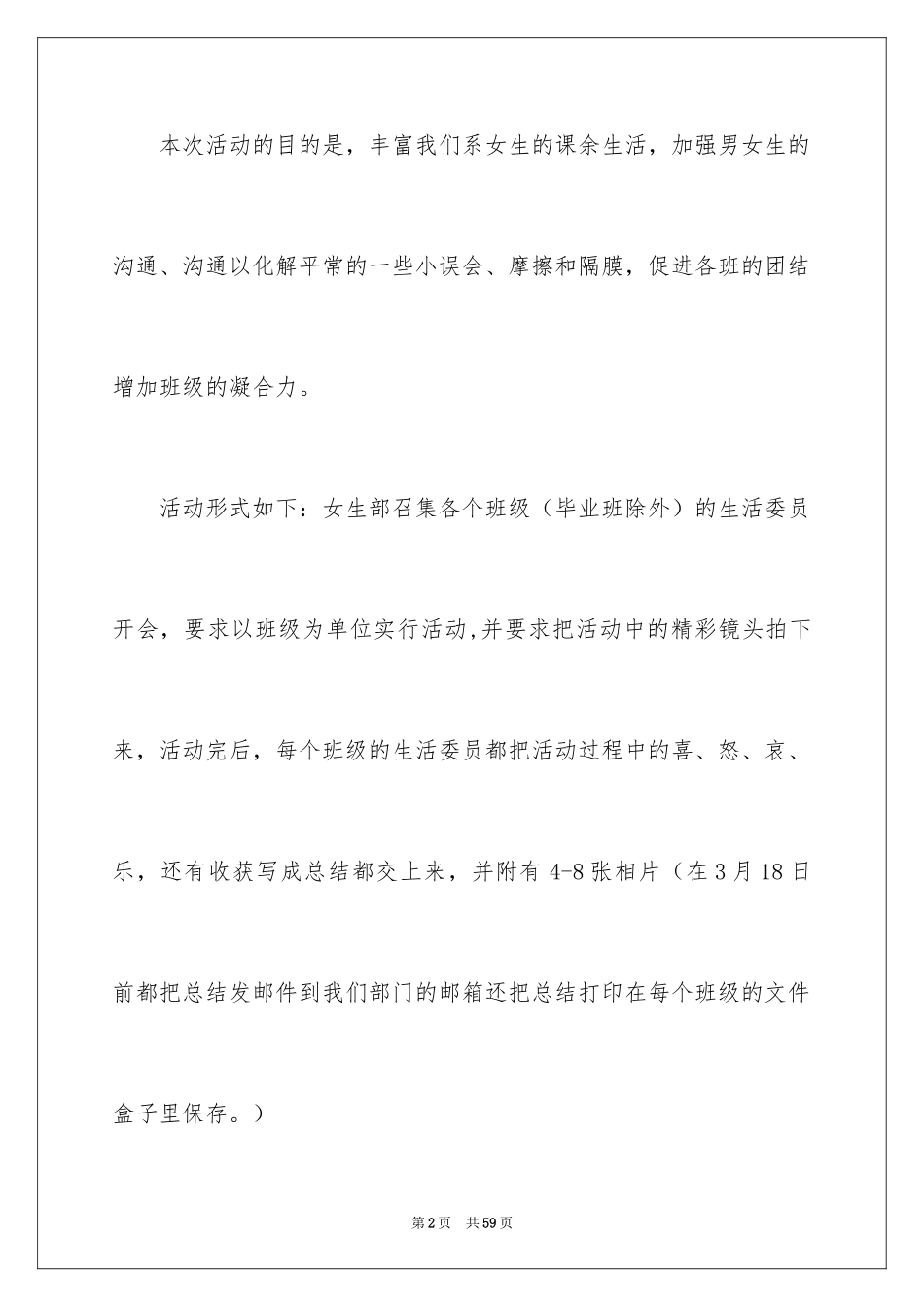 本次活动的目的是，丰富我们系女生的课余生活，加强男女生的沟通、沟通以化解平常的一些小误会、摩擦和隔膜，促进各班的团结增加班级的凝合力。

活动形式如下：女生部召集各个班级（毕业班除外）的生活委员开会，要求以班级为单位实行活动,并要求把活动中的精彩镜头拍下来，活动完后，每个班级的生活委员都把活动过程中的喜、怒、哀、乐，还有收获写成总结都交上来，并附有 4-8 张相片（在 3 月 18 日前都把总结发邮件到我们部门的邮箱还把总结打印在每个班级的文件盒子里保存。）

第 2 页　共 59 页